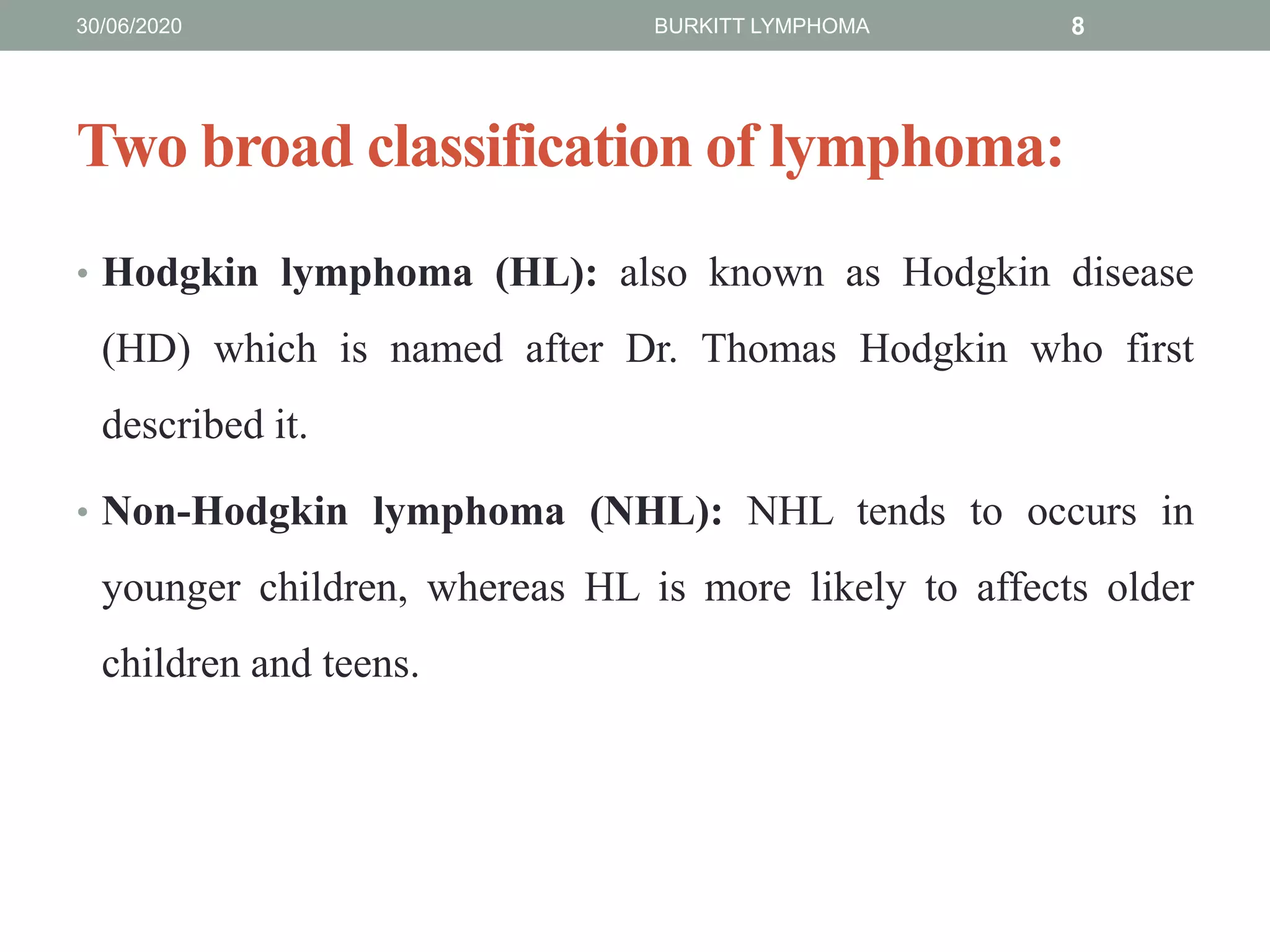 30/06/2020 BURKITT LYMPHOMA 8

Two broad classification of lymphoma:

• Hodgkin lymphoma (HL): also known as Hodgkin disease (HD) which is named after Dr. Thomas Hodgkin who first described it.

• Non-Hodgkin lymphoma (NHL): NHL tends to occurs in younger children, whereas HL is more likely to affects older children and teens.